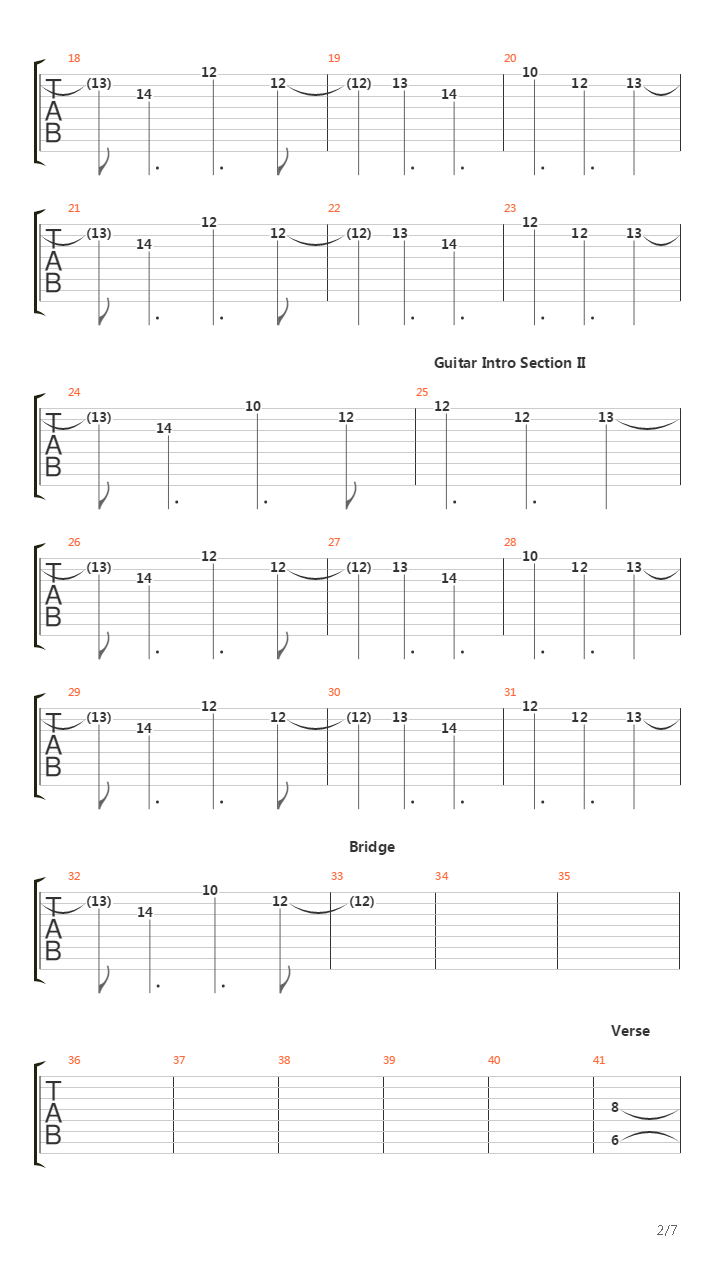 18 19 20
TAB
(13) 14 12 12 (12) 13 14 10 12 13

21 22 23
TAB
(13) 14 12 12 (12) 13 14 12 12 13

Guitar Intro Section II

24 25
TAB
(13) 14 10 12 12 12 13

26 27 28
TAB
(13) 14 12 12 (12) 13 14 10 12 13

29 30 31
TAB
(13) 14 12 12 (12) 13 14 12 12 13

Bridge

32 33 34 35
TAB
(13) 14 10 12 (12)

Verse

36 37 38 39 40 41
TAB
8
6

2/7